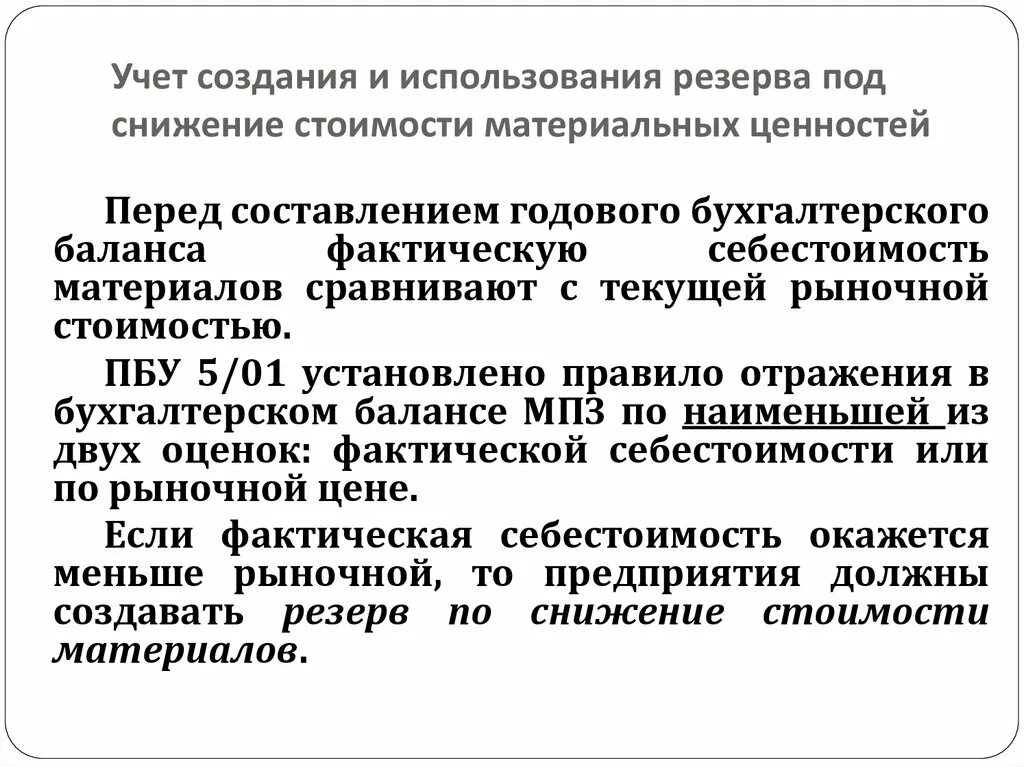 Учет создания и использования резерва под снижение стоимости материальных ценностей

Перед составлением годового бухгалтерского баланса фактическую себестоимость материалов сравнивают с текущей рыночной стоимостью.

ПБУ 5/01 установлено правило отражения в бухгалтерском балансе МПЗ по наименьшей из двух оценок: фактической себестоимости или по рыночной цене.

Если фактическая себестоимость окажется меньше рыночной, то предприятия должны создавать резерв по снижение стоимости материалов.